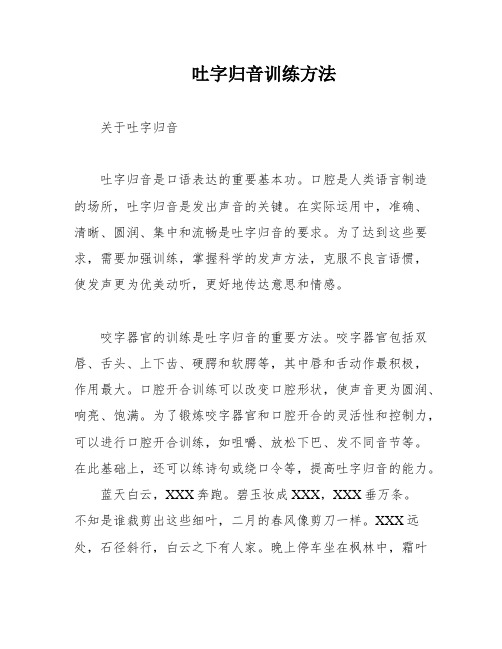 吐字归音训练方法

关于吐字归音

吐字归音是口语表达的重要基本功。口腔是人类语言制造的场所，吐字归音是发出声音的关键。在实际运用中，准确、清晰、圆润、集中和流畅是吐字归音的要求。为了达到这些要求，需要加强训练，掌握科学的发声方法，克服不良言语惯，使发声更为优美动听，更好地传达意思和情感。

咬字器官的训练是吐字归音的重要方法。咬字器官包括双唇、舌头、上下齿、硬腭和软腭等，其中唇和舌动作最积极，作用最大。口腔开合训练可以改变口腔形状，使声音更为圆润、响亮、饱满。为了锻炼咬字器官和口腔开合的灵活性和控制力，可以进行口腔开合训练，如咀嚼、放松下巴、发不同音节等。在此基础上，还可以练诗句或绕口令等，提高吐字归音的能力。

蓝天白云，XXX奔跑。碧玉妆成XXX，XXX垂万条。不知是谁裁剪出这些细叶，二月的春风像剪刀一样。XXX远处，石径斜行，白云之下有人家。晚上停车坐在枫林中，霜叶